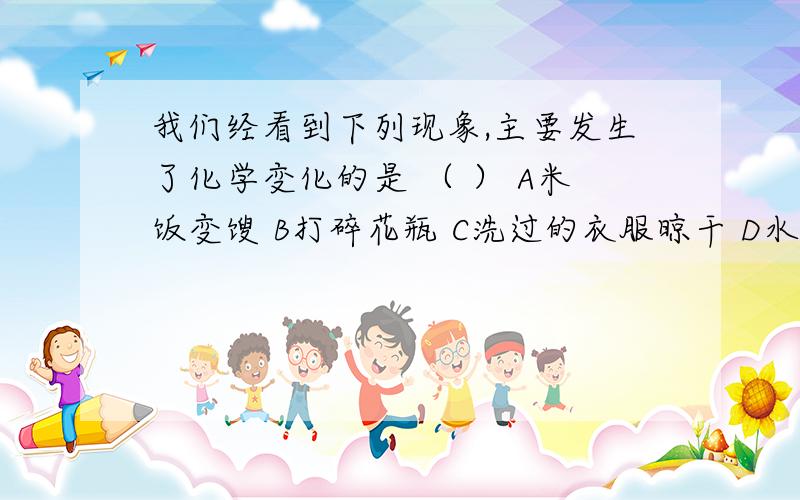 我们经看到下列现象,主要发生了化学变化的是 （ ） A米饭变馊 B打碎花瓶 C洗过的衣服晾干 D水